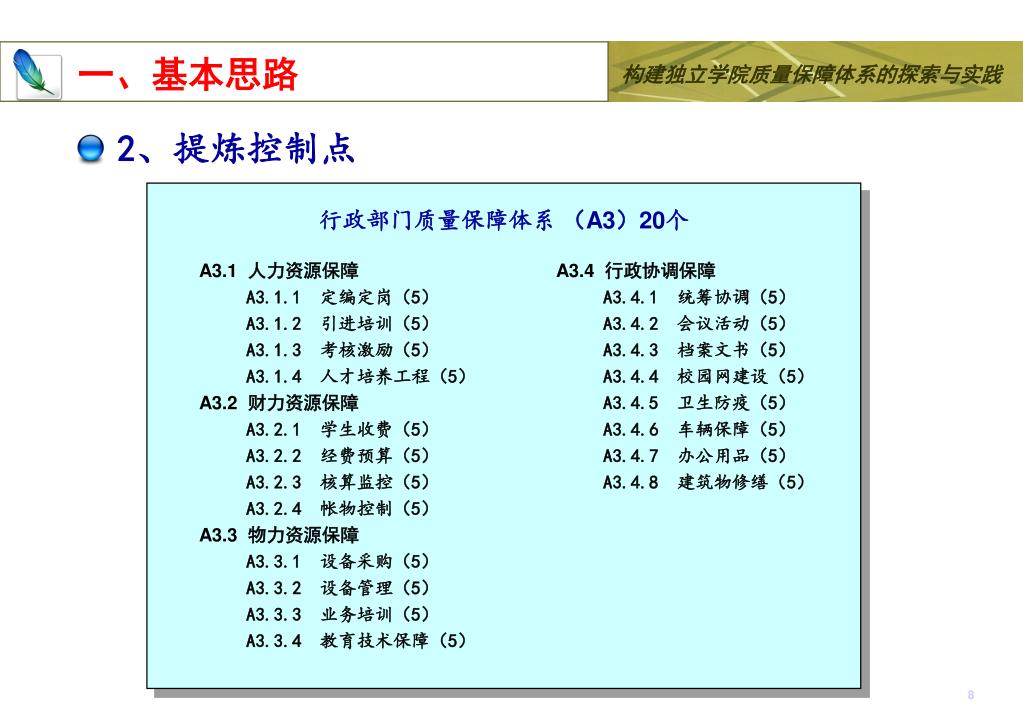 一、基本思路

构建独立学院质量保障体系的探索与实践

2、提炼控制点

行政部门质量保障体系 （A3）20个

A3.1 人力资源保障
A3.1.1 定编定岗（5）
A3.1.2 引进培训（5）
A3.1.3 考核激励（5）
A3.1.4 人才培养工程（5）
A3.2 财力资源保障
A3.2.1 学生收费（5）
A3.2.2 经费预算（5）
A3.2.3 核算监控（5）
A3.2.4 帐物控制（5）
A3.3 物力资源保障
A3.3.1 设备采购（5）
A3.3.2 设备管理（5）
A3.3.3 业务培训（5）
A3.3.4 教育技术保障（5）

A3.4 行政协调保障
A3.4.1 统筹协调（5）
A3.4.2 会议活动（5）
A3.4.3 档案文书（5）
A3.4.4 校园网建设（5）
A3.4.5 卫生防疫（5）
A3.4.6 车辆保障（5）
A3.4.7 办公用品（5）
A3.4.8 建筑物修缮（5）

8